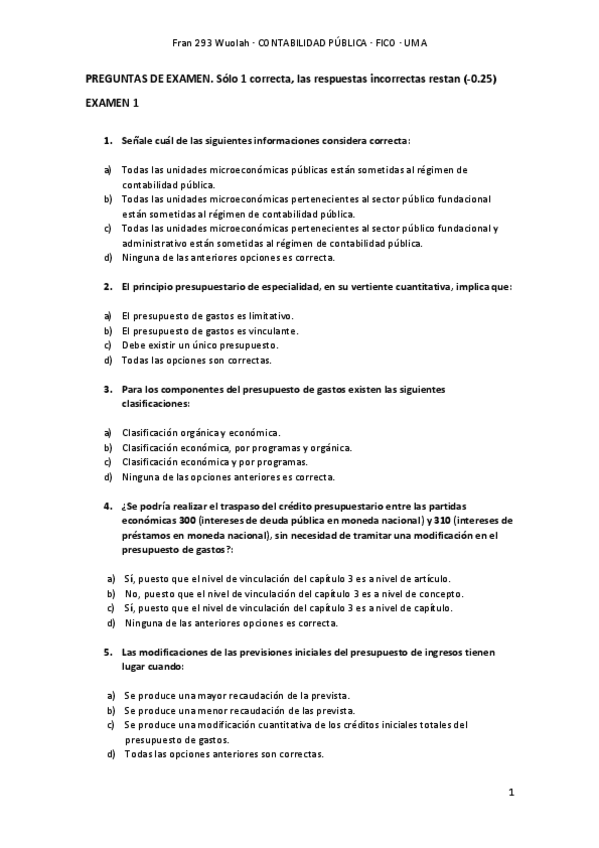 Fran 293 Wuolah · CONTABILIDAD PÚBLICA · FICO · UMA

PREGUNTAS DE EXAMEN. Sólo 1 correcta, las respuestas incorrectas restan (-0.25)

EXAMEN 1

1. Señale cuál de las siguientes informaciones considera correcta:

a) Todas las unidades microeconómicas públicas están sometidas al régimen de contabilidad pública.
b) Todas las unidades microeconómicas pertenecientes al sector público fundacional están sometidas al régimen de contabilidad pública.
c) Todas las unidades microeconómicas pertenecientes al sector público fundacional y administrativo están sometidas al régimen de contabilidad pública.
d) Ninguna de las anteriores opciones es correcta.

2. El principio presupuestario de especialidad, en su vertiente cuantitativa, implica que:

a) El presupuesto de gastos es limitativo.
b) El presupuesto de gastos es vinculante.
c) Debe existir un único presupuesto.
d) Todas las opciones son correctas.

3. Para los componentes del presupuesto de gastos existen las siguientes clasificaciones:

a) Clasificación orgánica y económica.
b) Clasificación económica, por programas y orgánica.
c) Clasificación económica y por programas.
d) Ninguna de las opciones anteriores es correcta.

4. ¿Se podría realizar el traspaso del crédito presupuestario entre las partidas económicas 300 (intereses de deuda pública en moneda nacional) y 310 (intereses de préstamos en moneda nacional), sin necesidad de tramitar una modificación en el presupuesto de gastos?:

a) Sí, puesto que el nivel de vinculación del capítulo 3 es a nivel de artículo.
b) No, puesto que el nivel de vinculación del capítulo 3 es a nivel de concepto.
c) Sí, puesto que el nivel de vinculación del capítulo 3 es a nivel de capítulo.
d) Ninguna de las anteriores opciones es correcta.

5. Las modificaciones de las previsiones iniciales del presupuesto de ingresos tienen lugar cuando:

a) Se produce una mayor recaudación de la prevista.
b) Se produce una menor recaudación de las prevista.
c) Se produce una modificación cuantitativa de los créditos iniciales totales del presupuesto de gastos.
d) Todas las opciones anteriores son correctas.

1